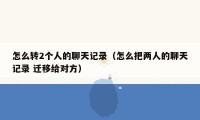 怎么转2个人的聊天记录（怎么把两人的聊天记录 迁移给对方）